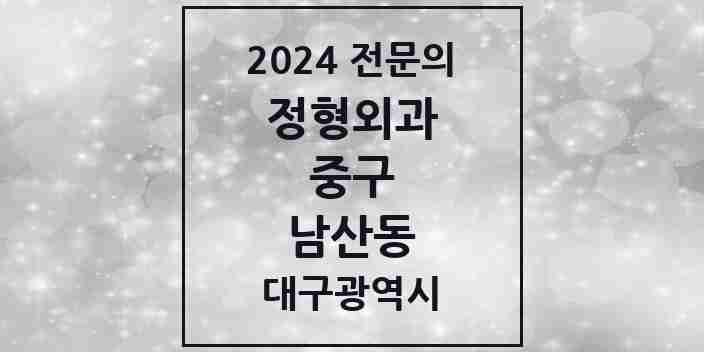 2024 전문의
정형외과
중구
남산동
대구광역시